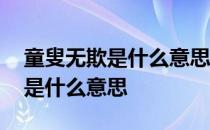 童叟无欺是什么意思
是什么意思